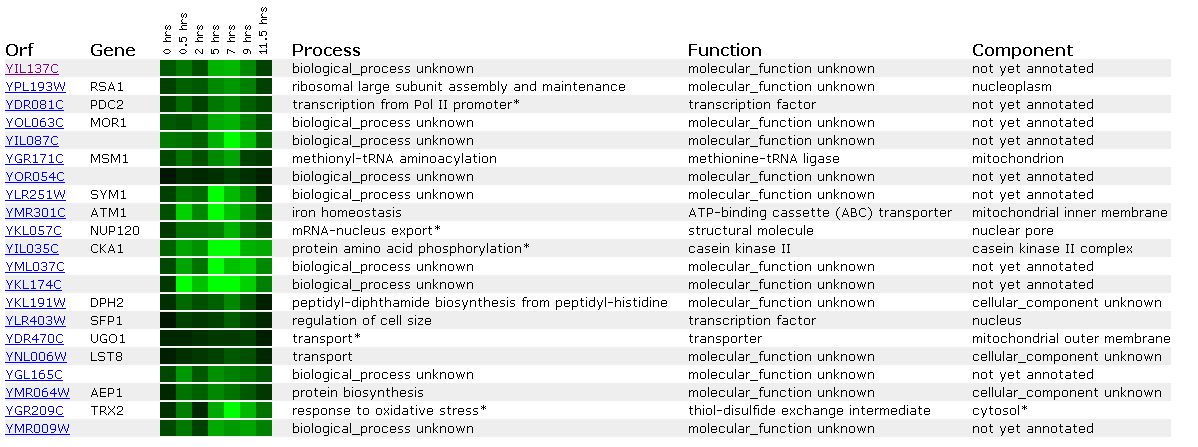 | Orf | Gene | 0 hrs | 0.5 hrs | 2 hrs | 5 hrs | 7 hrs | 9 hrs | 11.5 hrs | Process | Function | Component |
|---|---|---|---|---|---|---|---|---|---|---|---|
| YIL137C | | | | | | | | | biological_process unknown | molecular_function unknown | not yet annotated |
| YPL193W | RSA1 | | | | | | | | ribosomal large subunit assembly and maintenance | molecular_function unknown | nucleoplasm |
| YDR081C | PDC2 | | | | | | | | transcription from Pol II promoter* | transcription factor | not yet annotated |
| YOL063C | MOR1 | | | | | | | | biological_process unknown | molecular_function unknown | not yet annotated |
| YIL087C | | | | | | | | | biological_process unknown | molecular_function unknown | not yet annotated |
| YGR171C | MSM1 | | | | | | | | methionyl-tRNA aminoacylation | methionine-tRNA ligase | mitochondrion |
| YOR054C | | | | | | | | | biological_process unknown | molecular_function unknown | not yet annotated |
| YLR251W | SYM1 | | | | | | | | biological_process unknown | molecular_function unknown | not yet annotated |
| YMR301C | ATM1 | | | | | | | | iron homeostasis | ATP-binding cassette (ABC) transporter | mitochondrial inner membrane |
| YKL057C | NUP120 | | | | | | | | mRNA-nucleus export* | structural molecule | nuclear pore |
| YIL035C | CKA1 | | | | | | | | protein amino acid phosphorylation* | casein kinase II | casein kinase II complex |
| YML037C | | | | | | | | | biological_process unknown | molecular_function unknown | not yet annotated |
| YKL174C | | | | | | | | | biological_process unknown | molecular_function unknown | not yet annotated |
| YKL191W | DPH2 | | | | | | | | peptidyl-diphthamide biosynthesis from peptidyl-histidine | molecular_function unknown | cellular_component unknown |
| YLR403W | SFP1 | | | | | | | | regulation of cell size | transcription factor | nucleus |
| YDR470C | UGO1 | | | | | | | | transport* | transporter | mitochondrial outer membrane |
| YNL006W | LST8 | | | | | | | | transport | molecular_function unknown | cellular_component unknown |
| YGL165C | | | | | | | | | biological_process unknown | molecular_function unknown | not yet annotated |
| YMR064W | AEP1 | | | | | | | | protein biosynthesis | molecular_function unknown | cellular_component unknown |
| YGR209C | TRX2 | | | | | | | | response to oxidative stress* | thiol-disulfide exchange intermediate | cytosol* |
| YMR009W | | | | | | | | | biological_process unknown | molecular_function unknown | not yet annotated |